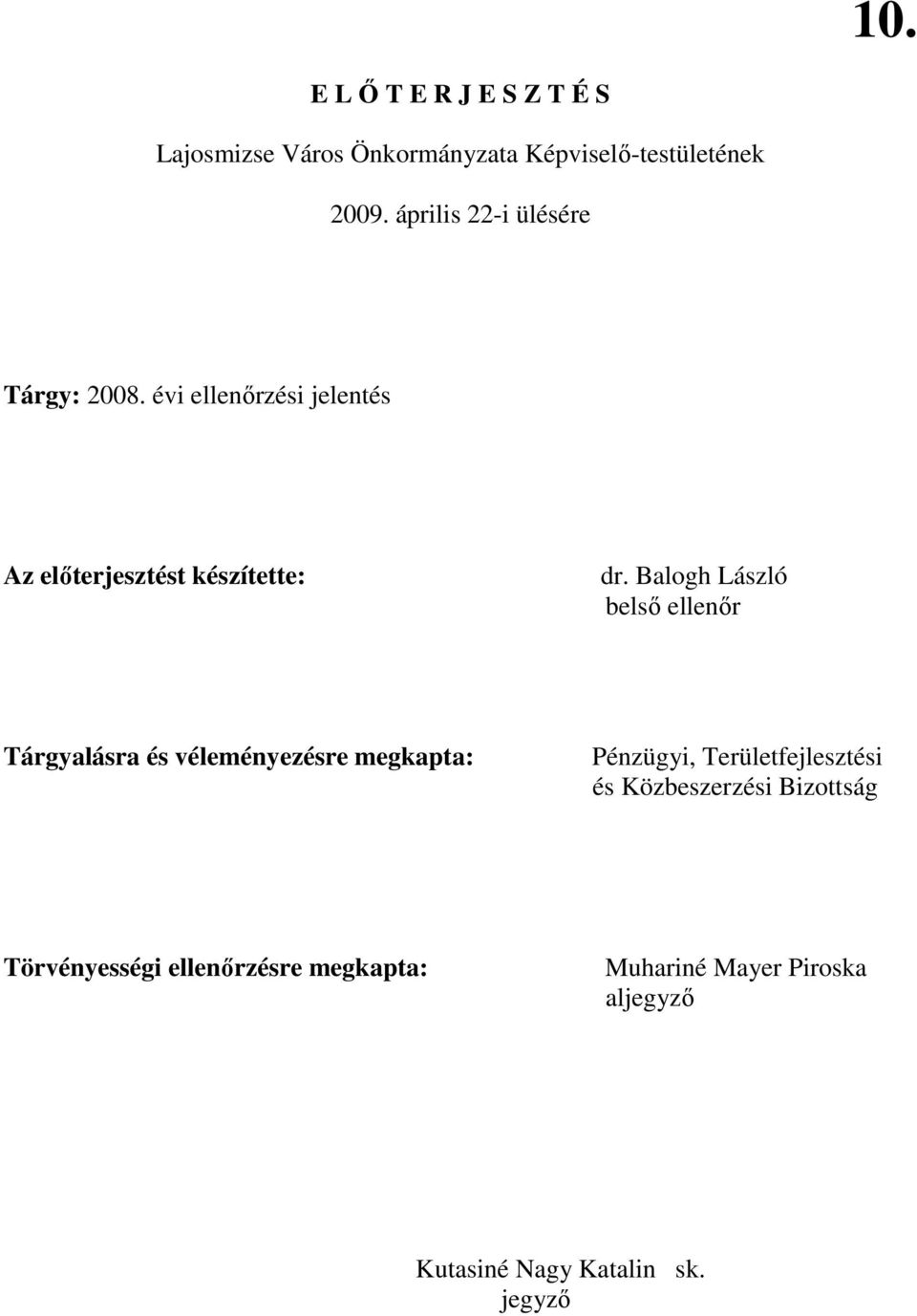 10.

E L Ő T E R J E S Z T É S

Lajosmizse Város Önkormányzata Képviselő-testületének

2009. április 22-i ülésére

Tárgy: 2008. évi ellenőrzési jelentés

Az előterjesztést készítette: dr. Balogh László belső ellenőr

Tárgyalásra és véleményezésre megkapta: Pénzügyi, Területfejlesztési és Közbeszerzési Bizottság

Törvényességi ellenőrzésre megkapta: Muhariné Mayer Piroska aljegyző

Kutasiné Nagy Katalin sk.
jegyző